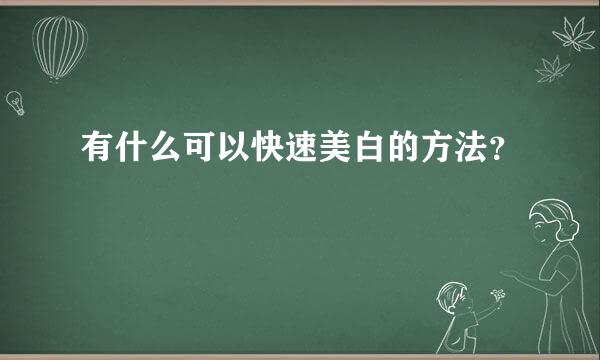 有什么可以快速美白的方法?